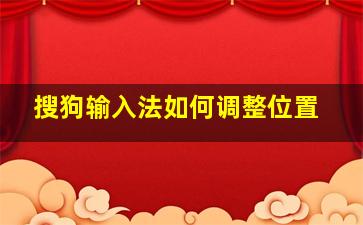 搜狗输入法如何调整位置